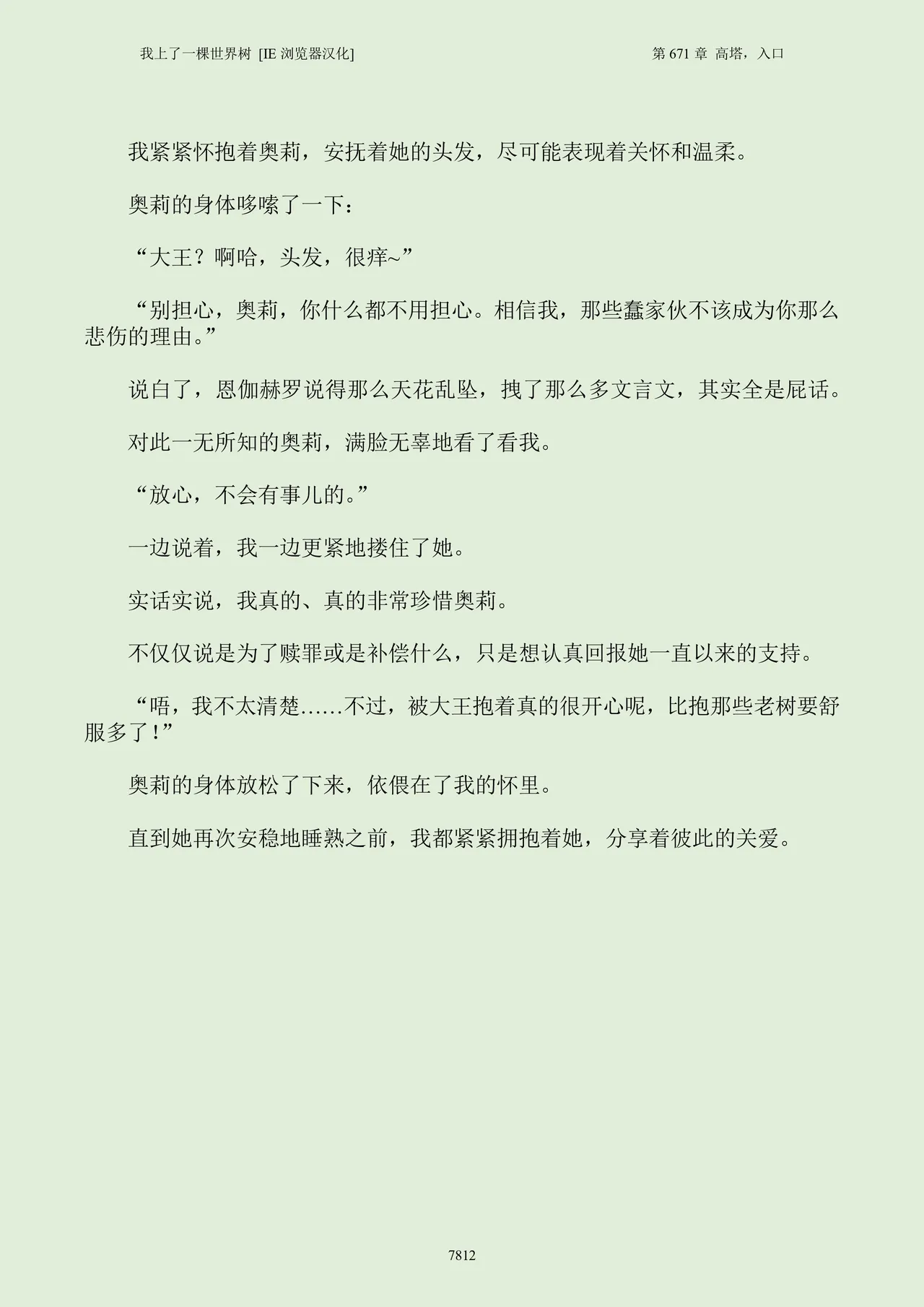 我上了一棵世界树 [IE 浏览器汉化]

第 671 章 高塔，入口

我紧紧怀抱着奥莉，安抚着她的头发，尽可能表现着关怀和温柔。

奥莉的身体哆嗦了一下：

“大王？啊哈，头发，很痒~”

“别担心，奥莉，你什么都不用担心。相信我，那些蠢家伙不该成为你那么悲伤的理由。”

说白了，恩伽赫罗说得那么天花乱坠，拽了那么多文言文，其实全是屁话。

对此一无所知的奥莉，满脸无辜地看了看我。

“放心，不会有事儿的。”

一边说着，我一边更紧地搂住了她。

实话实说，我真的、真的非常珍惜奥莉。

不仅仅说是为了赎罪或是补偿什么，只是想认真回报她一直以来的支持。

“唔，我不太清楚……不过，被大王抱着真的很开心呢，比抱那些老树要舒服多了！”

奥莉的身体放松了下来，依偎在了我的怀里。

直到她再次安稳地睡熟之前，我都紧紧拥抱着她，分享着彼此的关爱。

7812